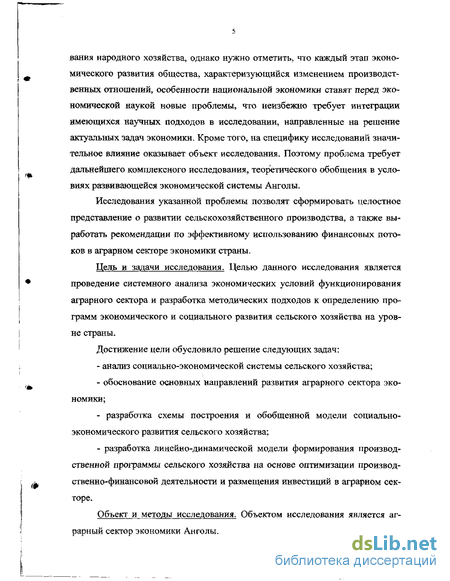 5

вания народного хозяйства, однако нужно отметить, что каждый этап экономического развития общества, характеризующийся изменением производственных отношений, особенности национальной экономики ставят перед экономической наукой новые проблемы, что неизбежно требует интеграции имеющихся научных подходов в исследовании, направленные на решение актуальных задач экономики. Кроме того, на специфику исследований значительное влияние оказывает объект исследования. Поэтому проблема требует дальнейшего комплексного исследования, теоретического обобщения в условиях развивающейся экономической системы Анголы.

Исследования указанной проблемы позволят сформировать целостное представление о развитии сельскохозяйственного производства, а также выработать рекомендации по эффективному использованию финансовых потоков в аграрном секторе экономики страны.

Цель и задачи исследования. Целью данного исследования является проведение системного анализа экономических условий функционирования аграрного сектора и разработка методических подходов к определению программ экономического и социального развития сельского хозяйства на уровне страны.

Достижение цели обусловило решение следующих задач:

- анализ социально-экономической системы сельского хозяйства;

- обоснование основных направлений развития аграрного сектора экономики;

- разработка схемы построения и обобщенной модели социально-экономического развития сельского хозяйства;

- разработка линейно-динамической модели формирования производственной программы сельского хозяйства на основе оптимизации производственно-финансовой деятельности и размещения инвестиций в аграрном секторе.

Объект и методы исследования. Объектом исследования является аграрный сектор экономики Анголы.

dsLib.net
библиотека диссертаций